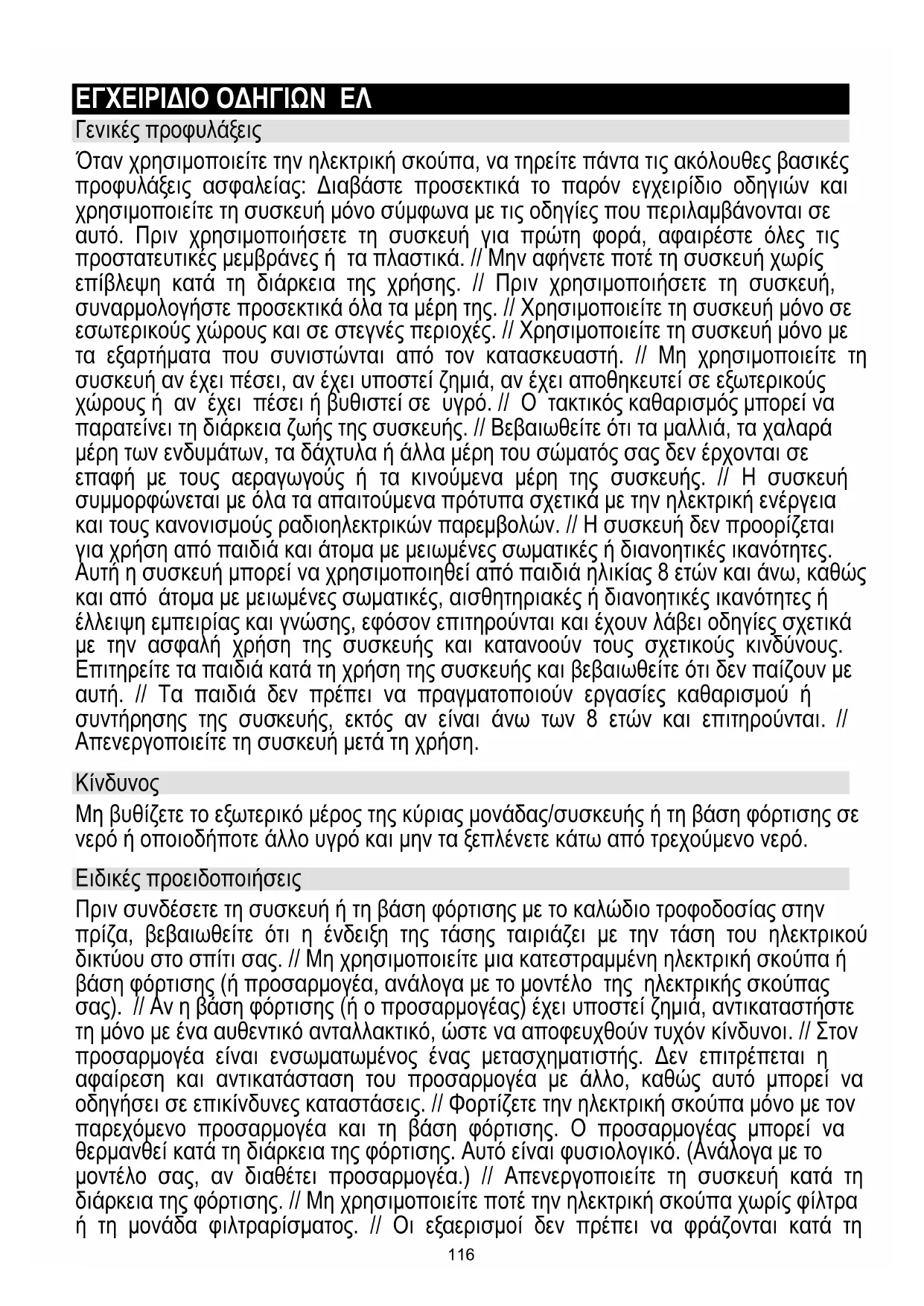 ΕΓΧΕΙΡΙΔΙΟ ΟΔΗΓΙΩΝ ΕΛ

Γενικές προφυλάξεις

Όταν χρησιμοποιείτε την ηλεκτρική σκούπα, να τηρείτε πάντα τις ακόλουθες βασικές προφυλάξεις ασφαλείας: Διαβάστε προσεκτικά το παρόν εγχειρίδιο οδηγιών και χρησιμοποιείτε τη συσκευή μόνο σύμφωνα με τις οδηγίες που περιλαμβάνονται σε αυτό. Πριν χρησιμοποιήσετε τη συσκευή για πρώτη φορά, αφαιρέστε όλες τις προστατευτικές μεμβράνες ή τα πλαστικά. // Μην αφήνετε ποτέ τη συσκευή χωρίς επίβλεψη κατά τη διάρκεια της χρήσης. // Πριν χρησιμοποιήσετε τη συσκευή, συναρμολογήστε προσεκτικά όλα τα μέρη της. // Χρησιμοποιείτε τη συσκευή μόνο σε εσωτερικούς χώρους και σε στεγνές περιοχές. // Χρησιμοποιείτε τη συσκευή μόνο με τα εξαρτήματα που συνιστώνται από τον κατασκευαστή. // Μη χρησιμοποιείτε τη συσκευή αν έχει πέσει, αν έχει υποστεί ζημιά, αν έχει αποθηκευτεί σε εξωτερικούς χώρους ή αν έχει πέσει ή βυθιστεί σε υγρό. // Ο τακτικός καθαρισμός μπορεί να παρατείνει τη διάρκεια ζωής της συσκευής. // Βεβαιωθείτε ότι τα μαλλιά, τα χαλαρά μέρη των ενδυμάτων, τα δάχτυλα ή άλλα μέρη του σώματός σας δεν έρχονται σε επαφή με τους αεραγωγούς ή τα κινούμενα μέρη της συσκευής. // Η συσκευή συμμορφώνεται με όλα τα απαιτούμενα πρότυπα σχετικά με την ηλεκτρική ενέργεια και τους κανονισμούς ραδιοηλεκτρικών παρεμβολών. // Η συσκευή δεν προορίζεται για χρήση από παιδιά και άτομα με μειωμένες σωματικές ή διανοητικές ικανότητες. Αυτή η συσκευή μπορεί να χρησιμοποιηθεί από παιδιά ηλικίας 8 ετών και άνω, καθώς και από άτομα με μειωμένες σωματικές, αισθητηριακές ή διανοητικές ικανότητες ή έλλειψη εμπειρίας και γνώσης, εφόσον επιτηρούνται και έχουν λάβει οδηγίες σχετικά με την ασφαλή χρήση της συσκευής και κατανοούν τους σχετικούς κινδύνους. Επιτηρείτε τα παιδιά κατά τη χρήση της συσκευής και βεβαιωθείτε ότι δεν παίζουν με αυτή. // Τα παιδιά δεν πρέπει να πραγματοποιούν εργασίες καθαρισμού ή συντήρησης της συσκευής, εκτός αν είναι άνω των 8 ετών και επιτηρούνται. // Απενεργοποιείτε τη συσκευή μετά τη χρήση.

Κίνδυνος

Μη βυθίζετε το εξωτερικό μέρος της κύριας μονάδας/συσκευής ή τη βάση φόρτισης σε νερό ή οποιοδήποτε άλλο υγρό και μην τα ξεπλένετε κάτω από τρεχούμενο νερό.

Ειδικές προειδοποιήσεις

Πριν συνδέσετε τη συσκευή ή τη βάση φόρτισης με το καλώδιο τροφοδοσίας στην πρίζα, βεβαιωθείτε ότι η ένδειξη της τάσης ταιριάζει με την τάση του ηλεκτρικού δικτύου στο σπίτι σας. // Μη χρησιμοποιείτε μια κατεστραμμένη ηλεκτρική σκούπα ή βάση φόρτισης (ή προσαρμογέα, ανάλογα με το μοντέλο της ηλεκτρικής σκούπας σας). // Αν η βάση φόρτισης (ή ο προσαρμογέας) έχει υποστεί ζημιά, αντικαταστήστε τη μόνο με ένα αυθεντικό ανταλλακτικό, ώστε να αποφευχθούν τυχόν κίνδυνοι. // Στον προσαρμογέα είναι ενσωματωμένος ένας μετασχηματιστής. Δεν επιτρέπεται η αφαίρεση και αντικατάσταση του προσαρμογέα με άλλο, καθώς αυτό μπορεί να οδηγήσει σε επικίνδυνες καταστάσεις. // Φορτίζετε την ηλεκτρική σκούπα μόνο με τον παρεχόμενο προσαρμογέα και τη βάση φόρτισης. Ο προσαρμογέας μπορεί να θερμανθεί κατά τη διάρκεια της φόρτισης. Αυτό είναι φυσιολογικό. (Ανάλογα με το μοντέλο σας, αν διαθέτει προσαρμογέα.) // Απενεργοποιείτε τη συσκευή κατά τη διάρκεια της φόρτισης. // Μη χρησιμοποιείτε ποτέ την ηλεκτρική σκούπα χωρίς φίλτρα ή τη μονάδα φιλτραρίσματος. // Οι εξαερισμοί δεν πρέπει να φράζονται κατά τη

116